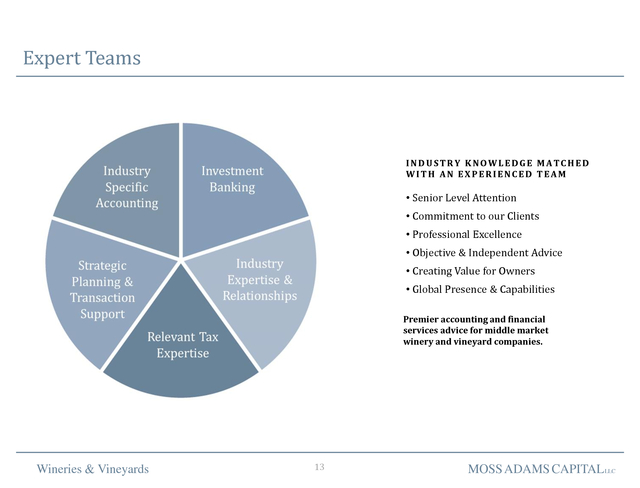 Expert Teams

Industry Specific Accounting

Investment Banking

Industry Expertise & Relationships

Relevant Tax Expertise

Strategic Planning & Transaction Support

INDUSTRY KNOWLEDGE MATCHED WITH AN EXPERIENCED TEAM

• Senior Level Attention
• Commitment to our Clients
• Professional Excellence
• Objective & Independent Advice
• Creating Value for Owners
• Global Presence & Capabilities

Premier accounting and financial services advice for middle market winery and vineyard companies.

Wineries & Vineyards

13

MOSS ADAMS CAPITAL LLC